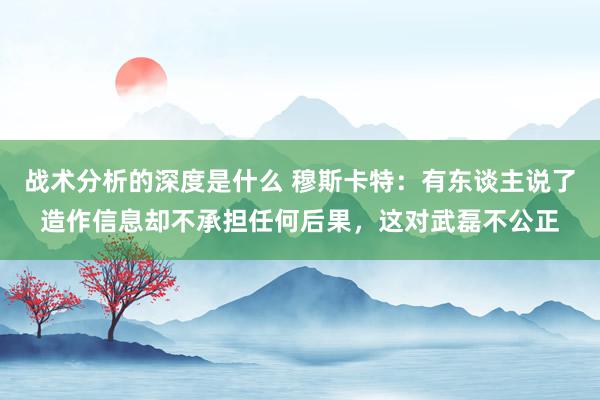 战术分析的深度是什么 穆斯卡特：有东谈主说了造作信息却不承担任何后果，这对武磊不公正